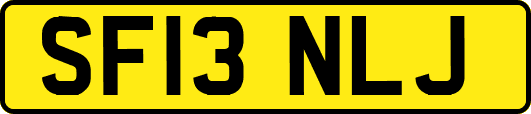 SF13 NLJ